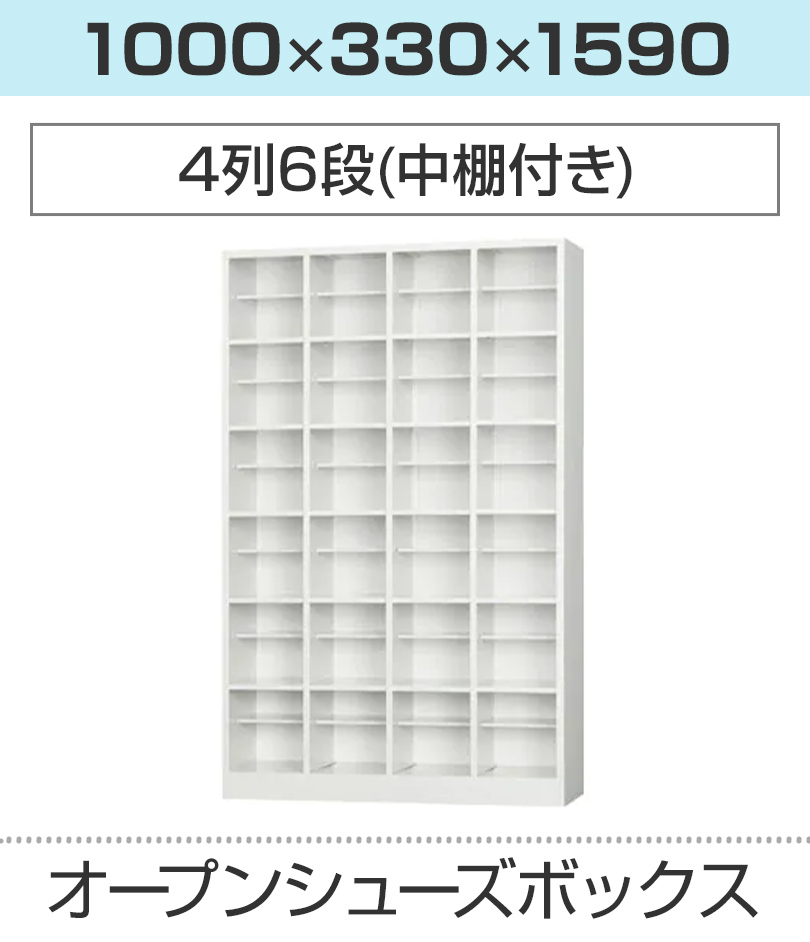 1000×330×1590

4列6段(中棚付き)

オープンシューズボックス